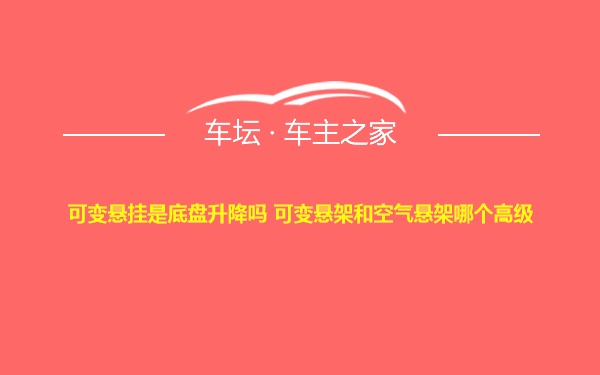 车坛 · 车主之家

可变悬挂是底盘升降吗 可变悬架和空气悬架哪个高级